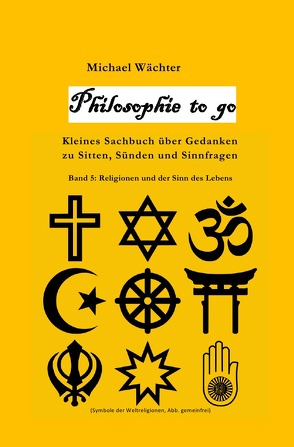 Michael Wächter

Philosophie to go

Kleines Sachbuch über Gedanken zu Sitten, Sünden und Sinnfragen

Band 5: Religionen und der Sinn des Lebens

(Symbole der Weltreligionen, Abb. gemeinfrei)